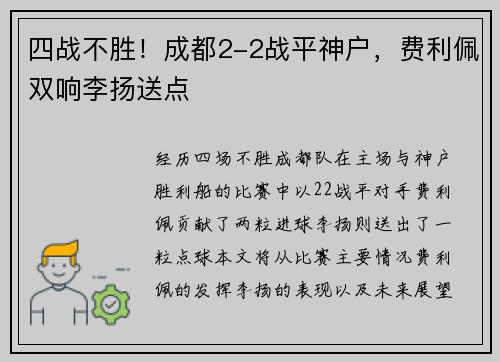 四战不胜！成都2-2战平神户，费利佩双响李扬送点

经历四场不胜成都队在主场与神户胜利船的比赛中以22战平对手费利佩贡献了两粒进球李扬则送出了一粒点球本文将从比赛主要情况费利佩的发挥李扬的表现以及未来展望